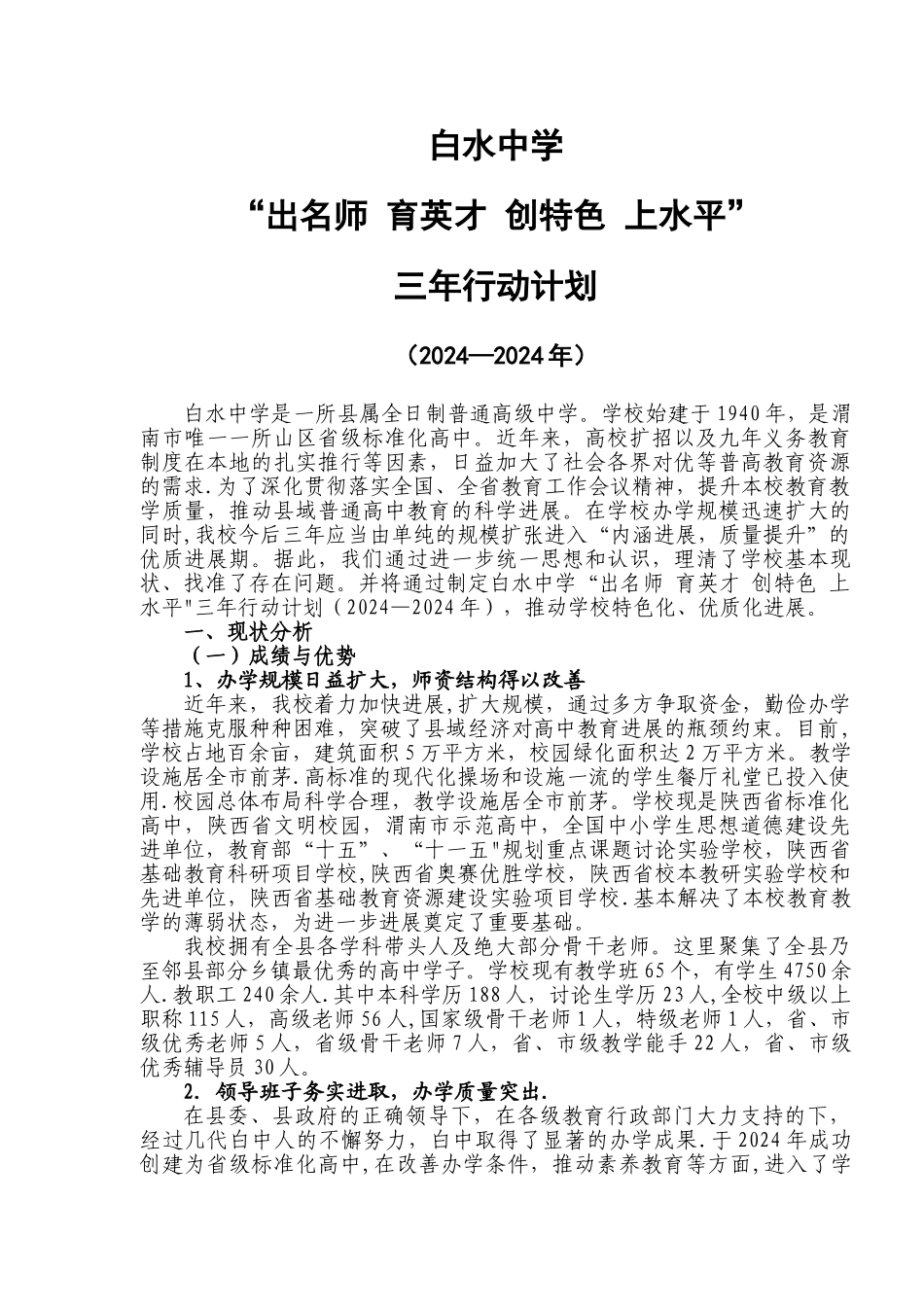 白水中学

“出名师 育英才 创特色 上水平”

三年行动计划

（2024—2024年）

白水中学是一所县属全日制普通高级中学。学校始建于1940年，是渭南市唯一一所山区省级标准化高中。近年来，高校扩招以及九年义务教育制度在本地的扎实推行等因素，日益加大了社会各界对优等普高教育资源的需求.为了深化贯彻落实全国、全省教育工作会议精神，提升本校教育教学质量，推动县域普通高中教育的科学进展。在学校办学规模迅速扩大的同时,我校今后三年应当由单纯的规模扩张进入“内涵进展，质量提升”的优质进展期。据此，我们通过进一步统一思想和认识，理清了学校基本现状、找准了存在问题。并将通过制定白水中学“出名师 育英才 创特色 上水平"三年行动计划（2024—2024年），推动学校特色化、优质化进展。

一、现状分析

（一）成绩与优势

1、办学规模日益扩大，师资结构得以改善

近年来，我校着力加快进展,扩大规模，通过多方争取资金，勤俭办学等措施克服种种困难，突破了县域经济对高中教育进展的瓶颈约束。目前,学校占地百余亩，建筑面积5万平方米，校园绿化面积达2万平方米。教学设施居全市前茅.高标准的现代化操场和设施一流的学生餐厅礼堂已投入使用.校园总体布局科学合理，教学设施居全市前茅。学校现是陕西省标准化高中，陕西省文明校园，渭南市示范高中，全国中小学生思想道德建设先进单位，教育部“十五”、“十一五"规划重点课题讨论实验学校，陕西省基础教育科研项目学校，陕西省奥赛优胜学校，陕西省校本教研实验学校和先进单位，陕西省基础教育资源建设实验项目学校.基本解决了本校教育教学的薄弱状态，为进一步进展奠定了重要基础。

我校拥有全县各学科带头人及绝大部分骨干老师。这里聚集了全县乃至邻县部分乡镇最优秀的高中学子。学校现有教学班65个，有学生4750余人.教职工240余人.其中本科学历188人，讨论生学历23人,全校中级以上职称115人，高级老师56人,国家级骨干老师1人，特级老师1人，省、市级优秀老师5人，省级骨干老师7人，省、市级教学能手22人，省、市级优秀辅导员30人。

2. 领导班子务实进取，办学质量突出.

在县委、县政府的正确领导下，在各级教育行政部门大力支持的下，经过几代白中人的不懈努力，白中取得了显著的办学成果.于2024年成功创建为省级标准化高中,在改善办学条件，推动素养教育等方面，进入了学